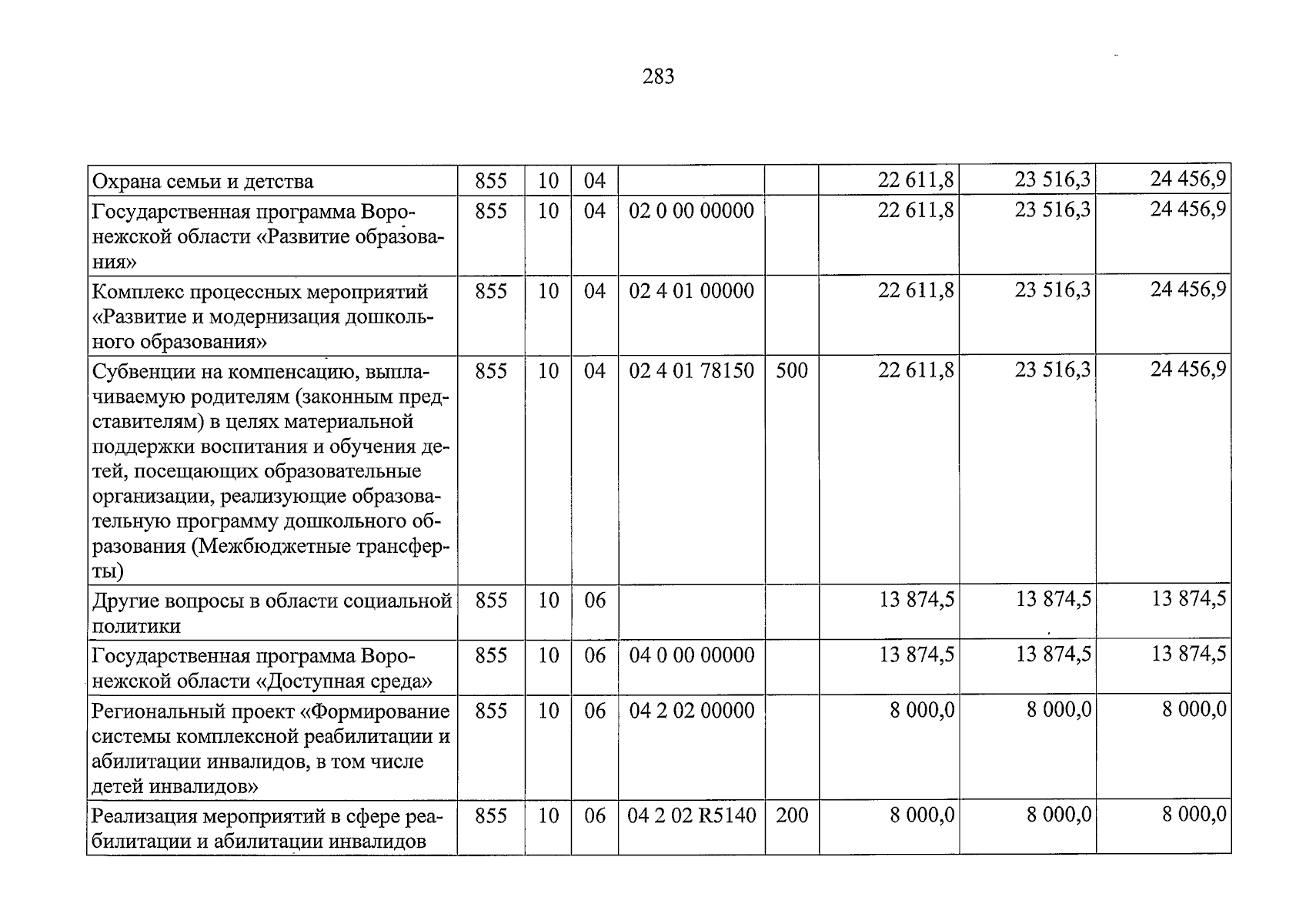 283

| Охрана семьи и детства | 855 | 10 | 04 |  |  | 22 611,8 | 23 516,3 | 24 456,9 |
|---|---|---|---|---|---|---|---|---|
| Государственная программа Воронежской области «Развитие образования» | 855 | 10 | 04 | 02 0 00 00000 |  | 22 611,8 | 23 516,3 | 24 456,9 |
| Комплекс процессных мероприятий «Развитие и модернизация дошкольного образования» | 855 | 10 | 04 | 02 4 01 00000 |  | 22 611,8 | 23 516,3 | 24 456,9 |
| Субвенции на компенсацию, выплачиваемую родителям (законным представителям) в целях материальной поддержки воспитания и обучения детей, посещающих образовательные организации, реализующие образовательную программу дошкольного образования (Межбюджетные трансферты) | 855 | 10 | 04 | 02 4 01 78150 | 500 | 22 611,8 | 23 516,3 | 24 456,9 |
| Другие вопросы в области социальной политики | 855 | 10 | 06 |  |  | 13 874,5 | 13 874,5 | 13 874,5 |
| Государственная программа Воронежской области «Доступная среда» | 855 | 10 | 06 | 04 0 00 00000 |  | 13 874,5 | 13 874,5 | 13 874,5 |
| Региональный проект «Формирование системы комплексной реабилитации и абилитации инвалидов, в том числе детей инвалидов» | 855 | 10 | 06 | 04 2 02 00000 |  | 8 000,0 | 8 000,0 | 8 000,0 |
| Реализация мероприятий в сфере реабилитации и абилитации инвалидов | 855 | 10 | 06 | 04 2 02 R5140 | 200 | 8 000,0 | 8 000,0 | 8 000,0 |